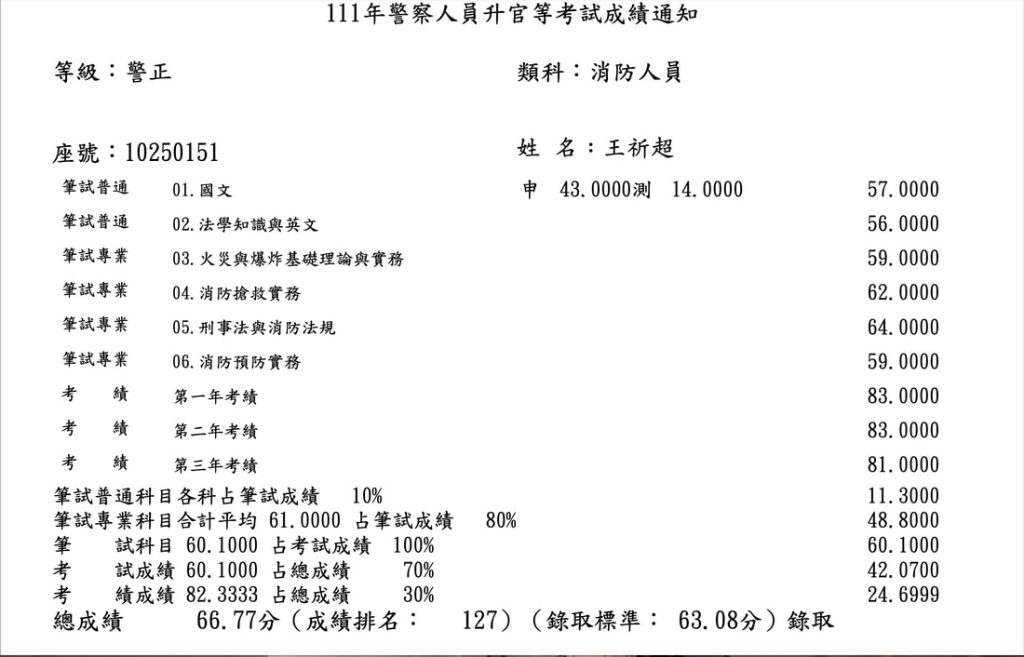 111年警察人員升官等考試成績通知

等級：警正

類科：消防人員

座號：10250151

姓　名：王祈超

| | | | |
|---|---|---|---|
| 筆試普通 | 01.國文 | 申　43.0000測　14.0000 | 57.0000 |
| 筆試普通 | 02.法學知識與英文 | | 56.0000 |
| 筆試專業 | 03.火災與爆炸基礎理論與實務 | | 59.0000 |
| 筆試專業 | 04.消防搶救實務 | | 62.0000 |
| 筆試專業 | 05.刑事法與消防法規 | | 64.0000 |
| 筆試專業 | 06.消防預防實務 | | 59.0000 |
| 考　績 | 第一年考績 | | 83.0000 |
| 考　績 | 第二年考績 | | 83.0000 |
| 考　績 | 第三年考績 | | 81.0000 |

筆試普通科目各科占筆試成績　10%　11.3000
筆試專業科目合計平均 61.0000 占筆試成績　80%　48.8000
筆　試科目 60.1000 占考試成績　100%　60.1000
考　試成績 60.1000 占總成績　70%　42.0700
考　績成績 82.3333 占總成績　30%　24.6999
總成績　66.77分（成績排名：　127）（錄取標準：　63.08分）錄取